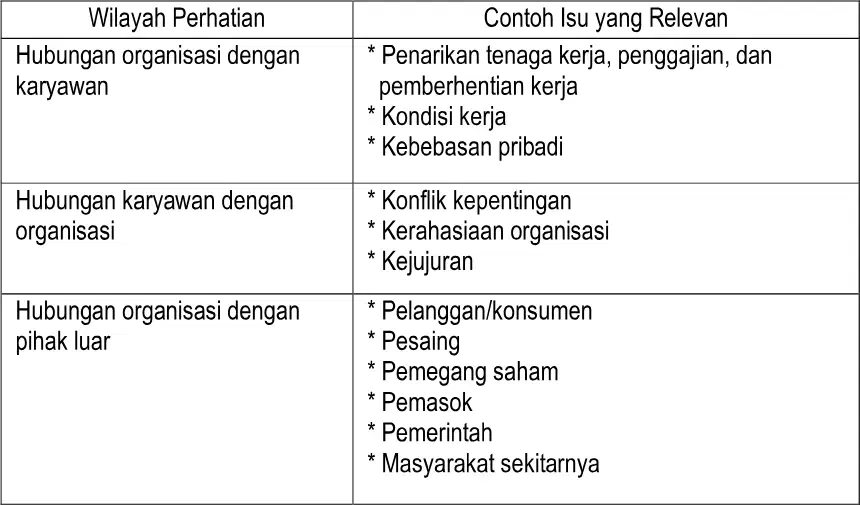 | Wilayah Perhatian | Contoh Isu yang Relevan |
|---|---|
| Hubungan organisasi dengan karyawan | * Penarikan tenaga kerja, penggajian, dan pemberhentian kerja<br>* Kondisi kerja<br>* Kebebasan pribadi |
| Hubungan karyawan dengan organisasi | * Konflik kepentingan<br>* Kerahasiaan organisasi<br>* Kejujuran |
| Hubungan organisasi dengan pihak luar | * Pelanggan/konsumen<br>* Pesaing<br>* Pemegang saham<br>* Pemasok<br>* Pemerintah<br>* Masyarakat sekitarnya |